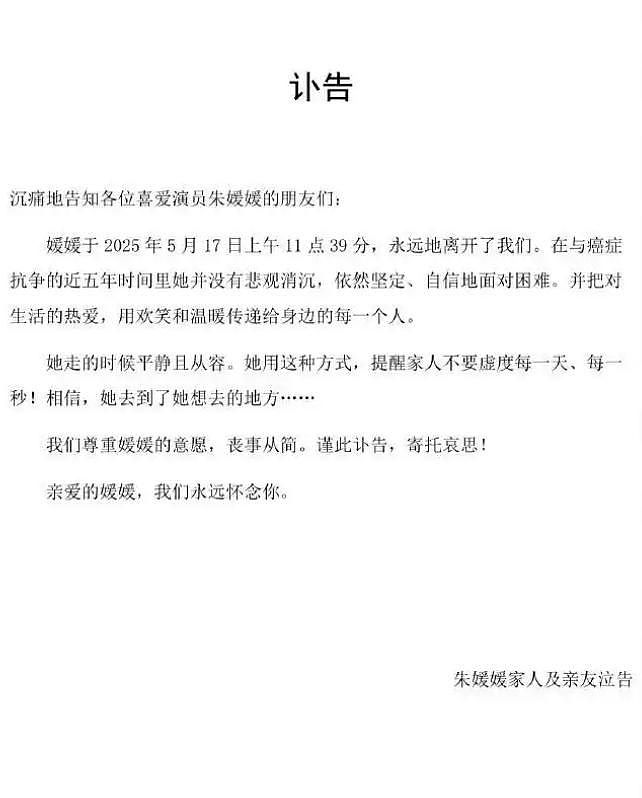 讣告

沉痛地告知各位喜爱演员朱媛媛的朋友们：

媛媛于 2025 年 5 月 17 日上午 11 点 39 分，永远地离开了我们。在与癌症抗争的近五年时间里她并没有悲观消沉，依然坚定、自信地面对困难。并把对生活的热爱，用欢笑和温暖传递给身边的每一个人。

她走的时候平静且从容。她用这种方式，提醒家人不要虚度每一天、每一秒！相信，她去到了她想去的地方……

我们尊重媛媛的意愿，丧事从简。谨此讣告，寄托哀思！

亲爱的媛媛，我们永远怀念你。

朱媛媛家人及亲友泣告